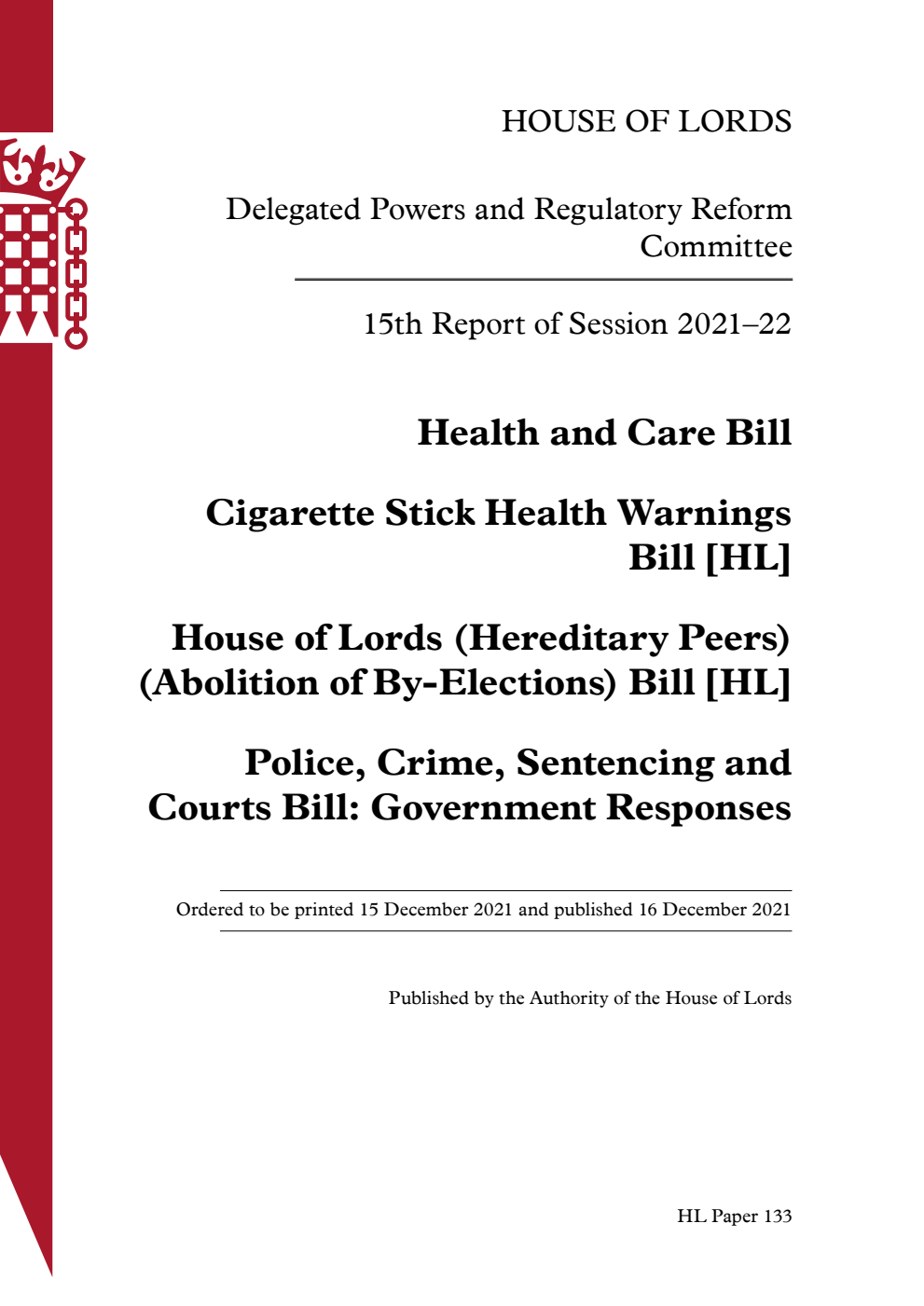 HOUSE OF LORDS

Delegated Powers and Regulatory Reform Committee

15th Report of Session 2021–22

Health and Care Bill

Cigarette Stick Health Warnings Bill [HL]

House of Lords (Hereditary Peers) (Abolition of By-Elections) Bill [HL]

Police, Crime, Sentencing and Courts Bill: Government Responses

Ordered to be printed 15 December 2021 and published 16 December 2021

Published by the Authority of the House of Lords

HL Paper 133